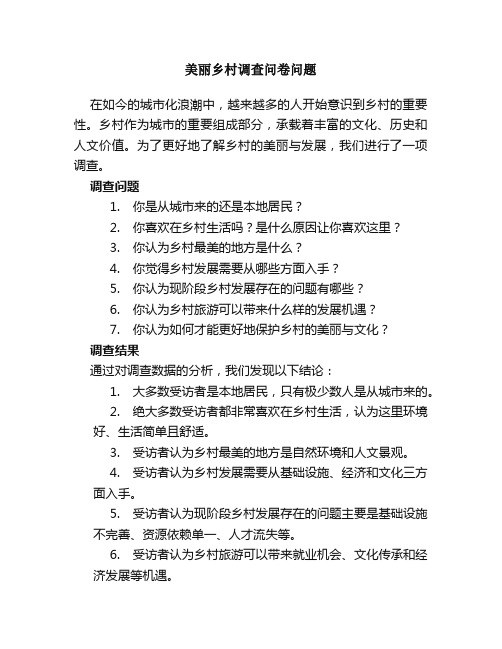 美丽乡村调查问卷问题

在如今的城市化浪潮中，越来越多的人开始意识到乡村的重要性。乡村作为城市的重要组成部分，承载着丰富的文化、历史和人文价值。为了更好地了解乡村的美丽与发展，我们进行了一项调查。

调查问题

1. 你是从城市来的还是本地居民？
2. 你喜欢在乡村生活吗？是什么原因让你喜欢这里？
3. 你认为乡村最美的地方是什么？
4. 你觉得乡村发展需要从哪些方面入手？
5. 你认为现阶段乡村发展存在的问题有哪些？
6. 你认为乡村旅游可以带来什么样的发展机遇？
7. 你认为如何才能更好地保护乡村的美丽与文化？

调查结果

通过对调查数据的分析，我们发现以下结论：

1. 大多数受访者是本地居民，只有极少数人是从城市来的。
2. 绝大多数受访者都非常喜欢在乡村生活，认为这里环境好、生活简单且舒适。
3. 受访者认为乡村最美的地方是自然环境和人文景观。
4. 受访者认为乡村发展需要从基础设施、经济和文化三方面入手。
5. 受访者认为现阶段乡村发展存在的问题主要是基础设施不完善、资源依赖单一、人才流失等。
6. 受访者认为乡村旅游可以带来就业机会、文化传承和经济发展等机遇。